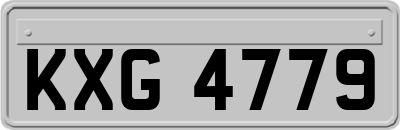 KXG 4779